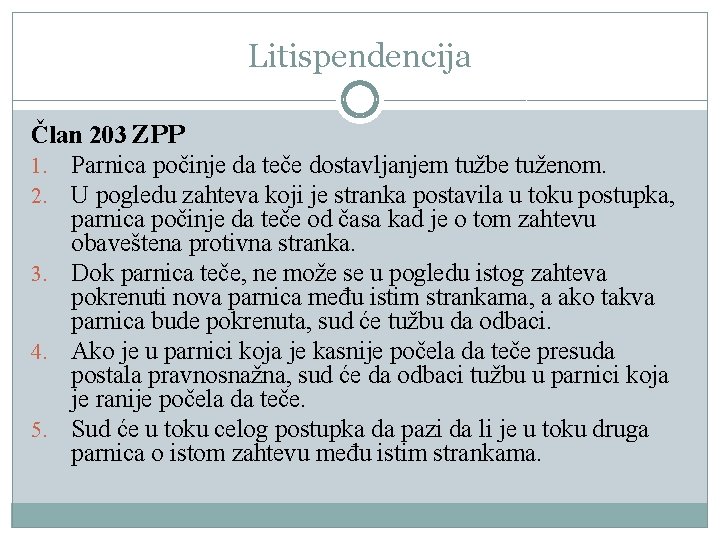 Litispendencija

Član 203 ZPP

1. Parnica počinje da teče dostavljanjem tužbe tuženom.
2. U pogledu zahteva koji je stranka postavila u toku postupka, parnica počinje da teče od časa kad je o tom zahtevu obaveštena protivna stranka.
3. Dok parnica teče, ne može se u pogledu istog zahteva pokrenuti nova parnica među istim strankama, a ako takva parnica bude pokrenuta, sud će tužbu da odbaci.
4. Ako je u parnici koja je kasnije počela da teče presuda postala pravnosnažna, sud će da odbaci tužbu u parnici koja je ranije počela da teče.
5. Sud će u toku celog postupka da pazi da li je u toku druga parnica o istom zahtevu među istim strankama.